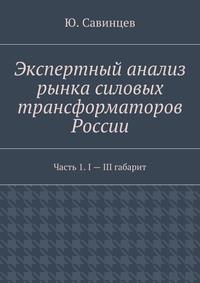 Ю. Савинцев

Экспертный анализ рынка силовых трансформаторов России

Часть 1. I — III габарит